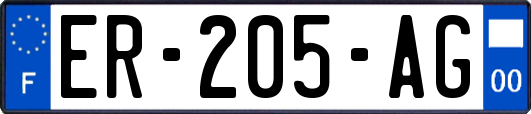 F
ER-205-AG
00